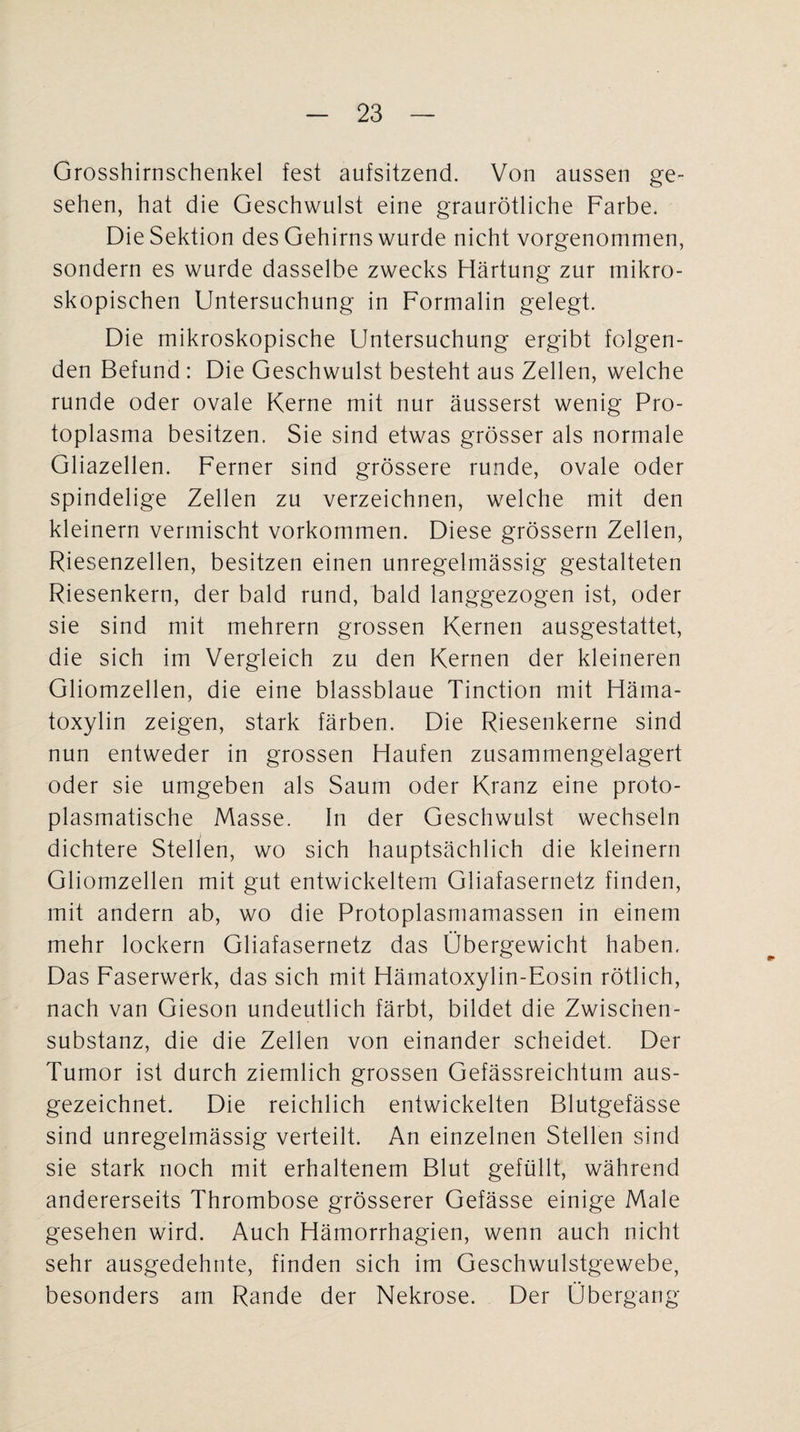 — 23 —

Grosshirnschenkel fest aufsitzend. Von aussen gesehen, hat die Geschwulst eine graurötliche Farbe.

Die Sektion des Gehirns wurde nicht vorgenommen, sondern es wurde dasselbe zwecks Härtung zur mikroskopischen Untersuchung in Formalin gelegt.

Die mikroskopische Untersuchung ergibt folgenden Befund: Die Geschwulst besteht aus Zellen, welche runde oder ovale Kerne mit nur äusserst wenig Protoplasma besitzen. Sie sind etwas grösser als normale Gliazellen. Ferner sind grössere runde, ovale oder spindelige Zellen zu verzeichnen, welche mit den kleinern vermischt vorkommen. Diese grössern Zellen, Riesenzellen, besitzen einen unregelmässig gestalteten Riesenkern, der bald rund, bald langgezogen ist, oder sie sind mit mehrern grossen Kernen ausgestattet, die sich im Vergleich zu den Kernen der kleineren Gliomzellen, die eine blassblaue Tinction mit Hämatoxylin zeigen, stark färben. Die Riesenkerne sind nun entweder in grossen Haufen zusammengelagert oder sie umgeben als Saum oder Kranz eine protoplasmatische Masse. In der Geschwulst wechseln dichtere Stellen, wo sich hauptsächlich die kleinern Gliomzellen mit gut entwickeltem Gliafasernetz finden, mit andern ab, wo die Protoplasmamassen in einem mehr lockern Gliafasernetz das Übergewicht haben. Das Faserwerk, das sich mit Hämatoxylin-Eosin rötlich, nach van Gieson undeutlich färbt, bildet die Zwischensubstanz, die die Zellen von einander scheidet. Der Tumor ist durch ziemlich grossen Gefässreichtum ausgezeichnet. Die reichlich entwickelten Blutgefässe sind unregelmässig verteilt. An einzelnen Stellen sind sie stark noch mit erhaltenem Blut gefüllt, während andererseits Thrombose grösserer Gefässe einige Male gesehen wird. Auch Hämorrhagien, wenn auch nicht sehr ausgedehnte, finden sich im Geschwulstgewebe, besonders am Rande der Nekrose. Der Übergang